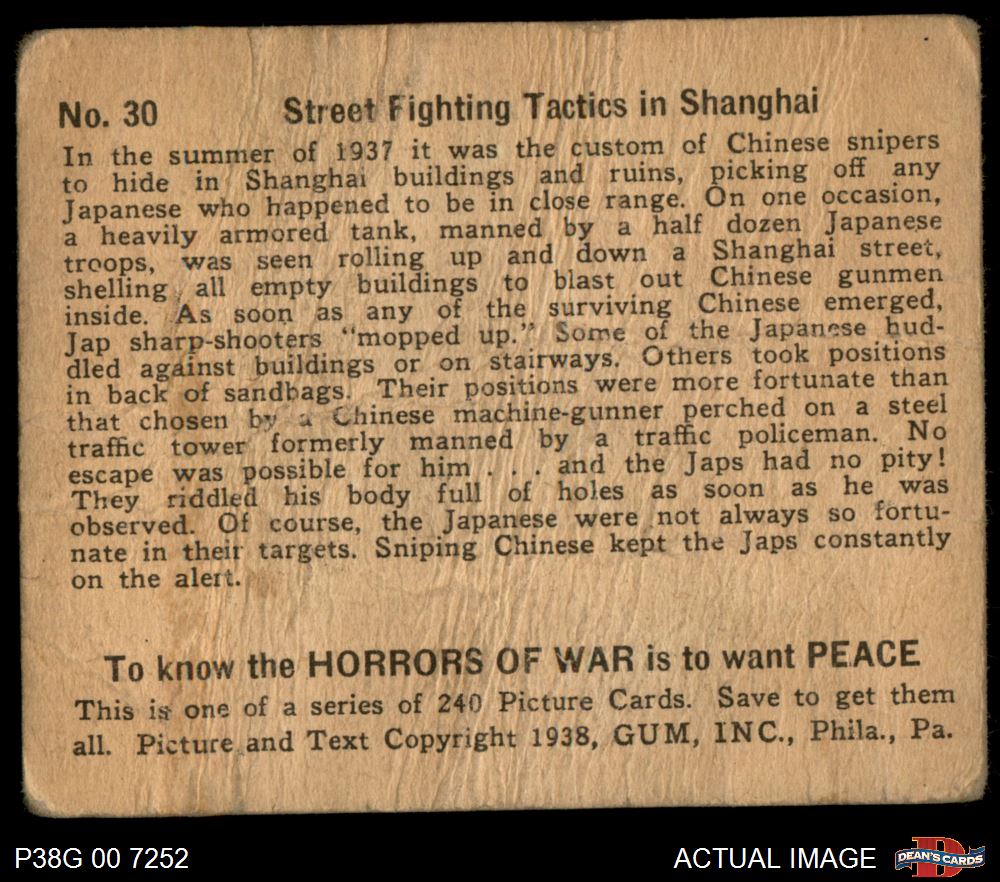 No. 30 Street Fighting Tactics in Shanghai

In the summer of 1937 it was the custom of Chinese snipers to hide in Shanghai buildings and ruins, picking off any Japanese who happened to be in close range. On one occasion, a heavily armored tank, manned by a half dozen Japanese troops, was seen rolling up and down a Shanghai street, shelling all empty buildings to blast out Chinese gunmen inside. As soon as any of the surviving Chinese emerged, Jap sharp-shooters "mopped up." Some of the Japanese huddled against buildings or on stairways. Others took positions in back of sandbags. Their positions were more fortunate than that chosen by a Chinese machine-gunner perched on a steel traffic tower formerly manned by a traffic policeman. No escape was possible for him . . . and the Japs had no pity! They riddled his body full of holes as soon as he was observed. Of course, the Japanese were not always so fortunate in their targets. Sniping Chinese kept the Japs constantly on the alert.

To know the HORRORS OF WAR is to want PEACE

This is one of a series of 240 Picture Cards. Save to get them all. Picture and Text Copyright 1938, GUM, INC., Phila., Pa.

P38G 00 7252

ACTUAL IMAGE

DEAN'S CARDS